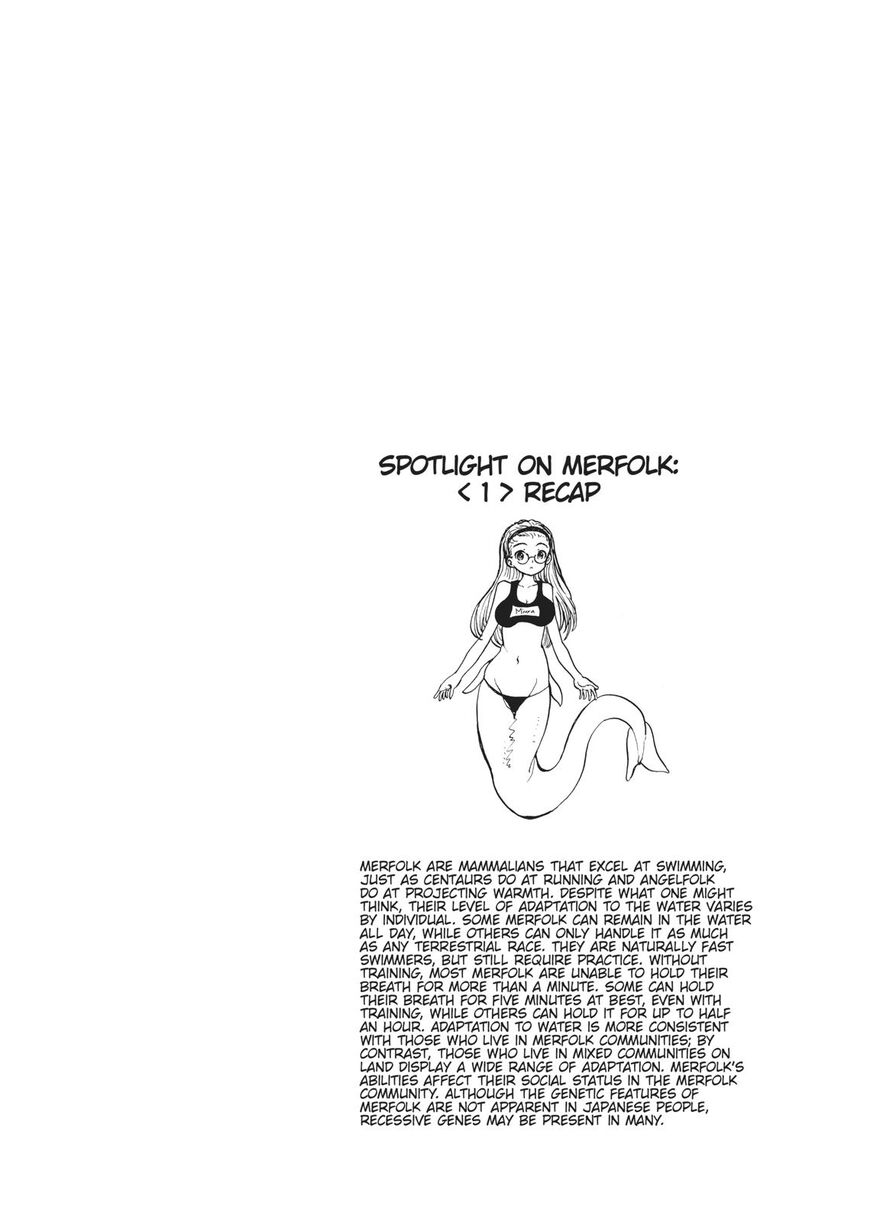 SPOTLIGHT ON MERFOLK:
< 1 > RECAP

Miura

MERFOLK ARE MAMMALIANS THAT EXCEL AT SWIMMING, JUST AS CENTAURS DO AT RUNNING AND ANGELFOLK DO AT PROJECTING WARMTH. DESPITE WHAT ONE MIGHT THINK, THEIR LEVEL OF ADAPTATION TO THE WATER VARIES BY INDIVIDUAL. SOME MERFOLK CAN REMAIN IN THE WATER ALL DAY, WHILE OTHERS CAN ONLY HANDLE IT AS MUCH AS ANY TERRESTRIAL RACE. THEY ARE NATURALLY FAST SWIMMERS, BUT STILL REQUIRE PRACTICE. WITHOUT TRAINING, MOST MERFOLK ARE UNABLE TO HOLD THEIR BREATH FOR MORE THAN A MINUTE. SOME CAN HOLD THEIR BREATH FOR FIVE MINUTES AT BEST, EVEN WITH TRAINING, WHILE OTHERS CAN HOLD IT FOR UP TO HALF AN HOUR. ADAPTATION TO WATER IS MORE CONSISTENT WITH THOSE WHO LIVE IN MERFOLK COMMUNITIES; BY CONTRAST, THOSE WHO LIVE IN MIXED COMMUNITIES ON LAND DISPLAY A WIDE RANGE OF ADAPTATION. MERFOLK'S ABILITIES AFFECT THEIR SOCIAL STATUS IN THE MERFOLK COMMUNITY. ALTHOUGH THE GENETIC FEATURES OF MERFOLK ARE NOT APPARENT IN JAPANESE PEOPLE, RECESSIVE GENES MAY BE PRESENT IN MANY.